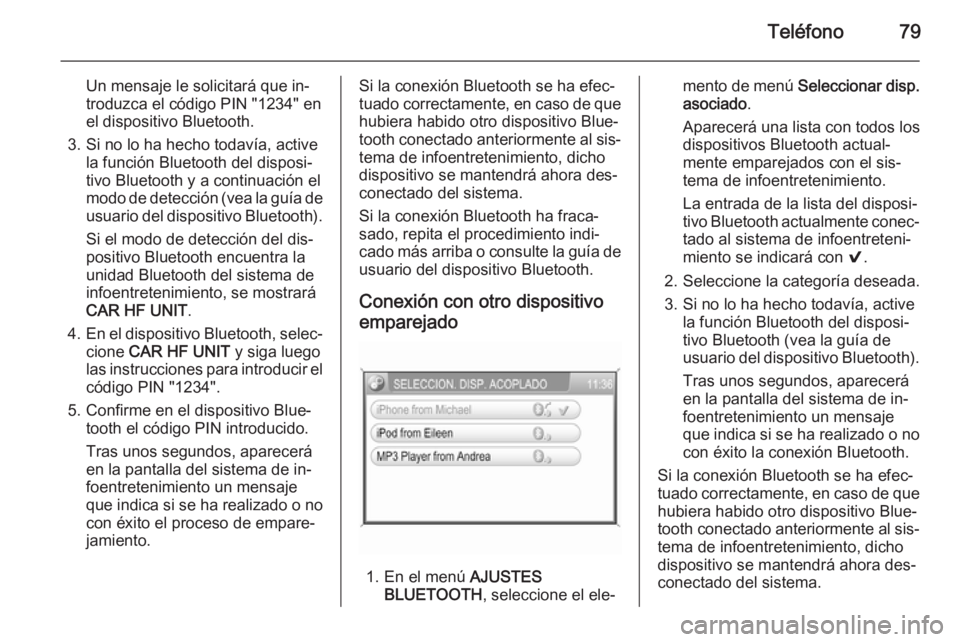 Teléfono 79

Un mensaje le solicitará que introduzca el código PIN "1234" en el dispositivo Bluetooth.

3. Si no lo ha hecho todavía, active la función Bluetooth del dispositivo Bluetooth y a continuación el modo de detección (vea la guía de usuario del dispositivo Bluetooth).

Si el modo de detección del dispositivo Bluetooth encuentra la unidad Bluetooth del sistema de infoentretenimiento, se mostrará CAR HF UNIT.

4. En el dispositivo Bluetooth, seleccione CAR HF UNIT y siga luego las instrucciones para introducir el código PIN "1234".

5. Confirme en el dispositivo Bluetooth el código PIN introducido.

Tras unos segundos, aparecerá en la pantalla del sistema de infoentretenimiento un mensaje que indica si se ha realizado o no con éxito el proceso de emparejamiento.

Si la conexión Bluetooth se ha efectuado correctamente, en caso de que hubiera habido otro dispositivo Bluetooth conectado anteriormente al sistema de infoentretenimiento, dicho dispositivo se mantendrá ahora desconectado del sistema.

Si la conexión Bluetooth ha fracasado, repita el procedimiento indicado más arriba o consulte la guía de usuario del dispositivo Bluetooth.

Conexión con otro dispositivo emparejado

SELECCION. DISP. ACOPLADO 11:36
iPhone from Michael
iPod from Eileen
MP3 Player from Andrea

1. En el menú AJUSTES BLUETOOTH, seleccione el elemento de menú Seleccionar disp. asociado.

Aparecerá una lista con todos los dispositivos Bluetooth actualmente emparejados con el sistema de infoentretenimiento.

La entrada de la lista del dispositivo Bluetooth actualmente conectado al sistema de infoentretenimiento se indicará con ✔.

2. Seleccione la categoría deseada.

3. Si no lo ha hecho todavía, active la función Bluetooth del dispositivo Bluetooth (vea la guía de usuario del dispositivo Bluetooth).

Tras unos segundos, aparecerá en la pantalla del sistema de infoentretenimiento un mensaje que indica si se ha realizado o no con éxito la conexión Bluetooth.

Si la conexión Bluetooth se ha efectuado correctamente, en caso de que hubiera habido otro dispositivo Bluetooth conectado anteriormente al sistema de infoentretenimiento, dicho dispositivo se mantendrá ahora desconectado del sistema.

carmanualsonline.info